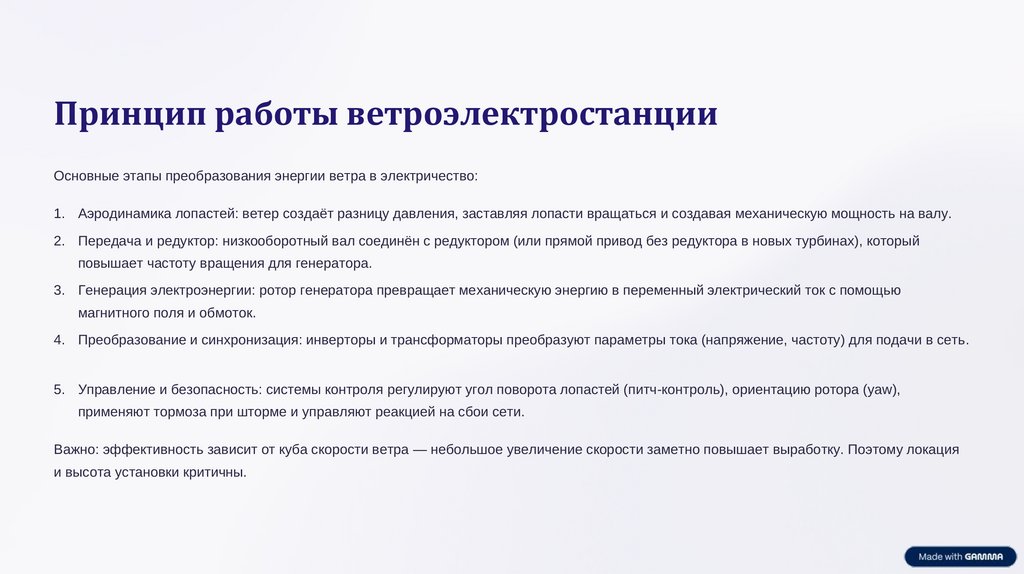 Принцип работы ветроэлектростанции

Основные этапы преобразования энергии ветра в электричество:

1. Аэродинамика лопастей: ветер создаёт разницу давления, заставляя лопасти вращаться и создавая механическую мощность на валу.
2. Передача и редуктор: низкооборотный вал соединён с редуктором (или прямой привод без редуктора в новых турбинах), который повышает частоту вращения для генератора.
3. Генерация электроэнергии: ротор генератора превращает механическую энергию в переменный электрический ток с помощью магнитного поля и обмоток.
4. Преобразование и синхронизация: инверторы и трансформаторы преобразуют параметры тока (напряжение, частоту) для подачи в сеть.

5. Управление и безопасность: системы контроля регулируют угол поворота лопастей (питч-контроль), ориентацию ротора (yaw), применяют тормоза при шторме и управляют реакцией на сбои сети.

Важно: эффективность зависит от куба скорости ветра — небольшое увеличение скорости заметно повышает выработку. Поэтому локация и высота установки критичны.

Made with GAMMA